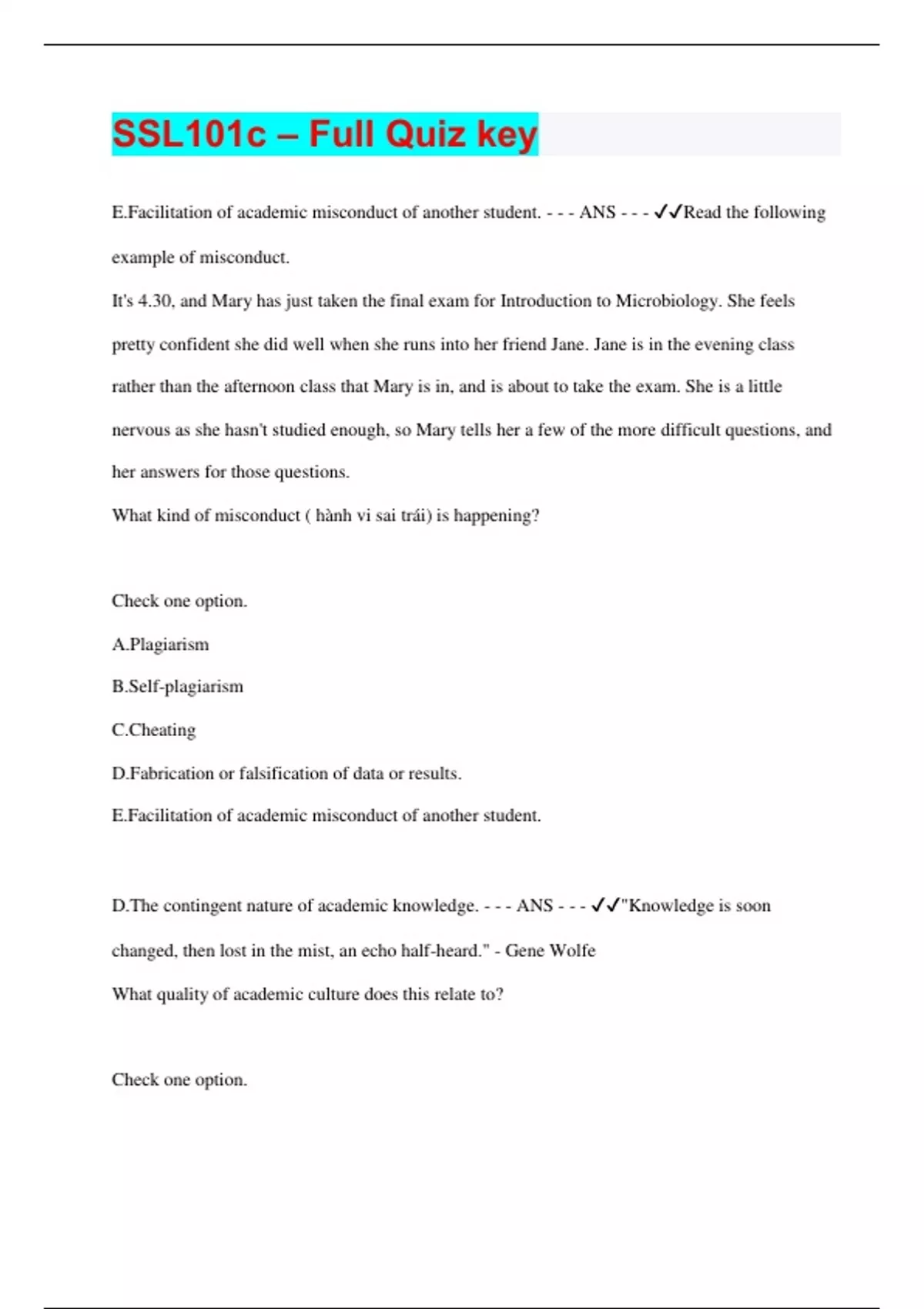 SSL101c – Full Quiz key

E.Facilitation of academic misconduct of another student. - - - ANS - - - ✓✓Read the following example of misconduct.

It's 4.30, and Mary has just taken the final exam for Introduction to Microbiology. She feels pretty confident she did well when she runs into her friend Jane. Jane is in the evening class rather than the afternoon class that Mary is in, and is about to take the exam. She is a little nervous as she hasn't studied enough, so Mary tells her a few of the more difficult questions, and her answers for those questions.

What kind of misconduct ( hành vi sai trái) is happening?

Check one option.

A.Plagiarism

B.Self-plagiarism

C.Cheating

D.Fabrication or falsification of data or results.

E.Facilitation of academic misconduct of another student.

D.The contingent nature of academic knowledge. - - - ANS - - - ✓✓"Knowledge is soon changed, then lost in the mist, an echo half-heard." - Gene Wolfe

What quality of academic culture does this relate to?

Check one option.